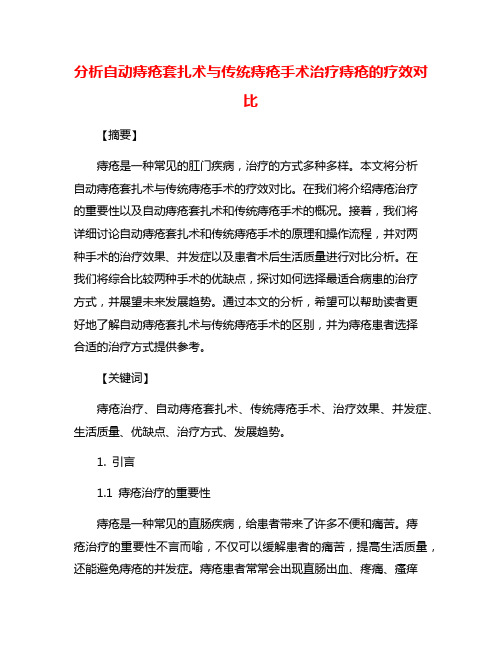 分析自动痔疮套扎术与传统痔疮手术治疗痔疮的疗效对比

【摘要】

痔疮是一种常见的肛门疾病，治疗的方式多种多样。本文将分析自动痔疮套扎术与传统痔疮手术的疗效对比。在我们将介绍痔疮治疗的重要性以及自动痔疮套扎术和传统痔疮手术的概况。接着，我们将详细讨论自动痔疮套扎术和传统痔疮手术的原理和操作流程，并对两种手术的治疗效果、并发症以及患者术后生活质量进行对比分析。在我们将综合比较两种手术的优缺点，探讨如何选择最适合病患的治疗方式，并展望未来发展趋势。通过本文的分析，希望可以帮助读者更好地了解自动痔疮套扎术与传统痔疮手术的区别，并为痔疮患者选择合适的治疗方式提供参考。

【关键词】

痔疮治疗、自动痔疮套扎术、传统痔疮手术、治疗效果、并发症、生活质量、优缺点、治疗方式、发展趋势。

1. 引言

1.1 痔疮治疗的重要性

痔疮是一种常见的直肠疾病，给患者带来了许多不便和痛苦。痔疮治疗的重要性不言而喻，不仅可以缓解患者的痛苦，提高生活质量，还能避免痔疮的并发症。痔疮患者常常会出现直肠出血、疼痛、瘙痒